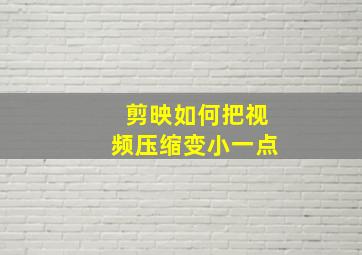 剪映如何把视频压缩变小一点